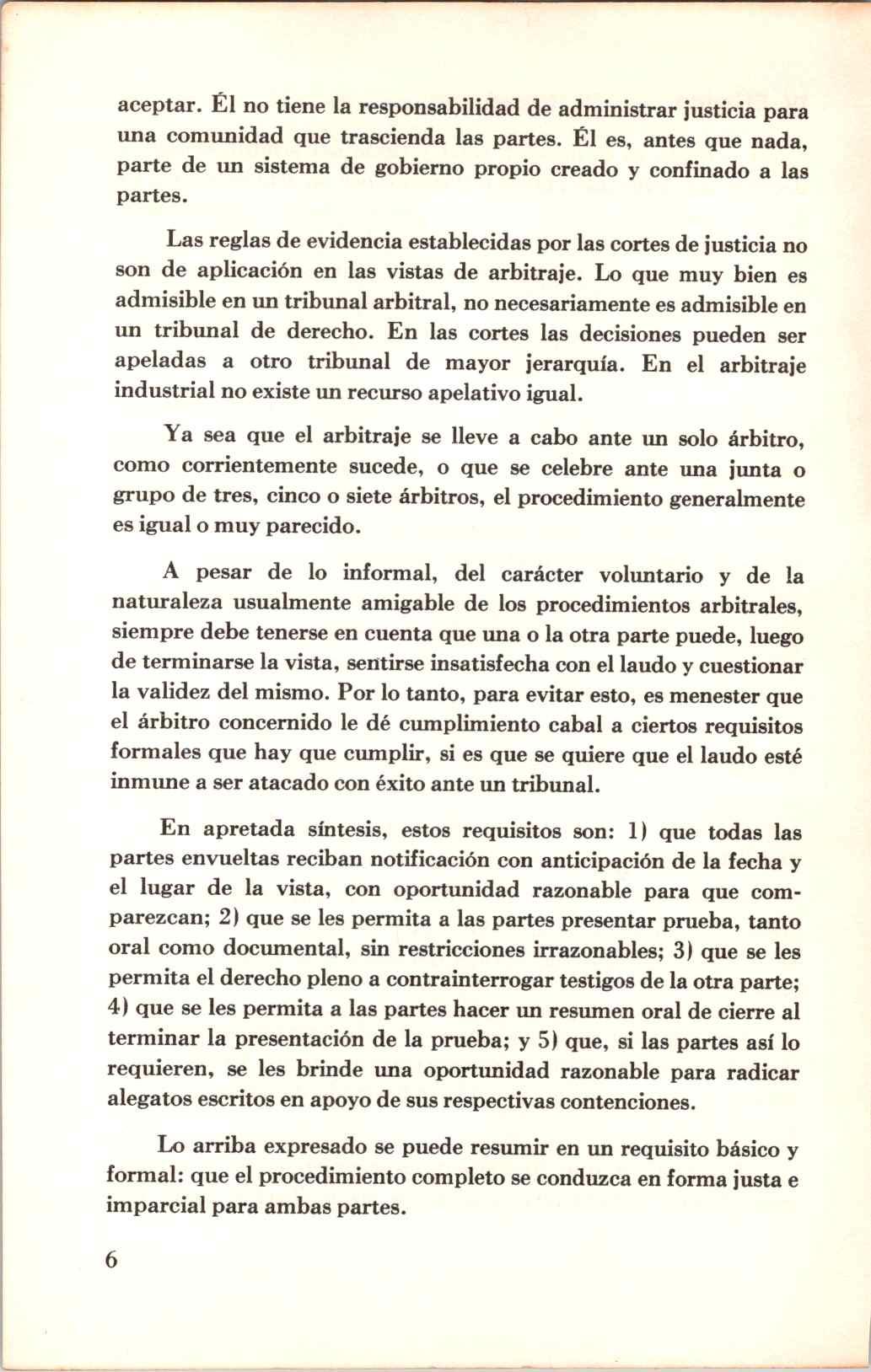 aceptar. Él no tiene la responsabilidad de administrar justicia para una comunidad que trascienda las partes. Él es, antes que nada, parte de un sistema de gobierno propio creado y confinado a las partes.

Las reglas de evidencia establecidas por las cortes de justicia no son de aplicación en las vistas de arbitraje. Lo que muy bien es admisible en un tribunal arbitral, no necesariamente es admisible en un tribunal de derecho. En las cortes las decisiones pueden ser apeladas a otro tribunal de mayor jerarquía. En el arbitraje industrial no existe un recurso apelativo igual.

Ya sea que el arbitraje se lleve a cabo ante un solo árbitro, como corrientemente sucede, o que se celebre ante una junta o grupo de tres, cinco o siete árbitros, el procedimiento generalmente es igual o muy parecido.

A pesar de lo informal, del carácter voluntario y de la naturaleza usualmente amigable de los procedimientos arbitrales, siempre debe tenerse en cuenta que una o la otra parte puede, luego de terminarse la vista, sentirse insatisfecha con el laudo y cuestionar la validez del mismo. Por lo tanto, para evitar esto, es menester que el árbitro concernido le dé cumplimiento cabal a ciertos requisitos formales que hay que cumplir, si es que se quiere que el laudo esté inmune a ser atacado con éxito ante un tribunal.

En apretada síntesis, estos requisitos son: 1) que todas las partes envueltas reciban notificación con anticipación de la fecha y el lugar de la vista, con oportunidad razonable para que comparezcan; 2) que se les permita a las partes presentar prueba, tanto oral como documental, sin restricciones irrazonables; 3) que se les permita el derecho pleno a contrainterrogar testigos de la otra parte; 4) que se les permita a las partes hacer un resumen oral de cierre al terminar la presentación de la prueba; y 5) que, si las partes así lo requieren, se les brinde una oportunidad razonable para radicar alegatos escritos en apoyo de sus respectivas contenciones.

Lo arriba expresado se puede resumir en un requisito básico y formal: que el procedimiento completo se conduzca en forma justa e imparcial para ambas partes.

6